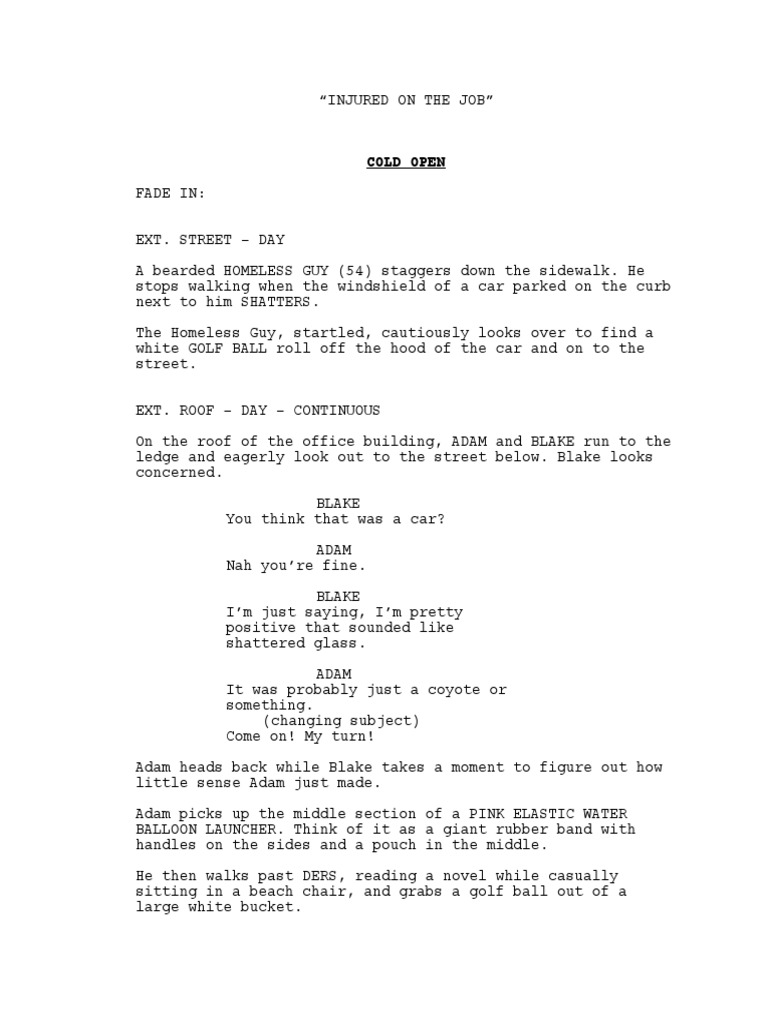 “INJURED ON THE JOB”

COLD OPEN

FADE IN:

EXT. STREET – DAY

A bearded HOMELESS GUY (54) staggers down the sidewalk. He stops walking when the windshield of a car parked on the curb next to him SHATTERS.

The Homeless Guy, startled, cautiously looks over to find a white GOLF BALL roll off the hood of the car and on to the street.

EXT. ROOF – DAY – CONTINUOUS

On the roof of the office building, ADAM and BLAKE run to the ledge and eagerly look out to the street below. Blake looks concerned.

BLAKE
You think that was a car?

ADAM
Nah you’re fine.

BLAKE
I’m just saying, I’m pretty positive that sounded like shattered glass.

ADAM
It was probably just a coyote or something.
(changing subject)
Come on! My turn!

Adam heads back while Blake takes a moment to figure out how little sense Adam just made.

Adam picks up the middle section of a PINK ELASTIC WATER BALLOON LAUNCHER. Think of it as a giant rubber band with handles on the sides and a pouch in the middle.

He then walks past DERS, reading a novel while casually sitting in a beach chair, and grabs a golf ball out of a large white bucket.